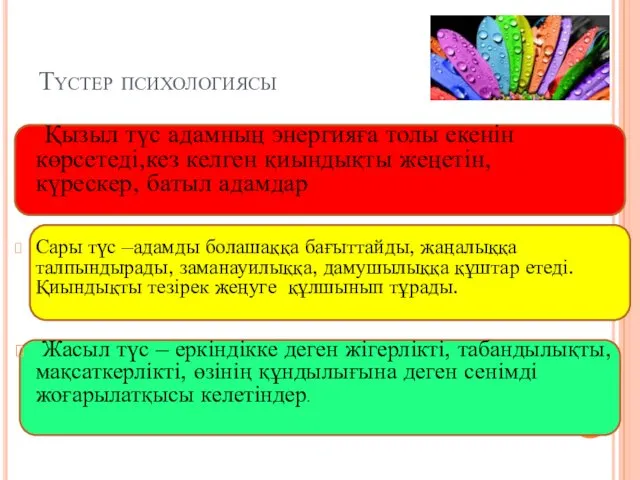 Түстер психологиясы

Қызыл түс адамның энергияға толы екенін көрсетеді,кез келген қиындықты жеңетін, күрескер, батыл адамдар

Сары түс –адамды болашаққа бағыттайды, жаңалыққа талпындырады, заманауилыққа, дамушылыққа құштар етеді. Қиындықты тезірек жеңуге құлшынып тұрады.

Жасыл түс – еркіндікке деген жігерлікті, табандылықты, мақсаткерлікті, өзінің құндылығына деген сенімді жоғарылатқысы келетіндер.